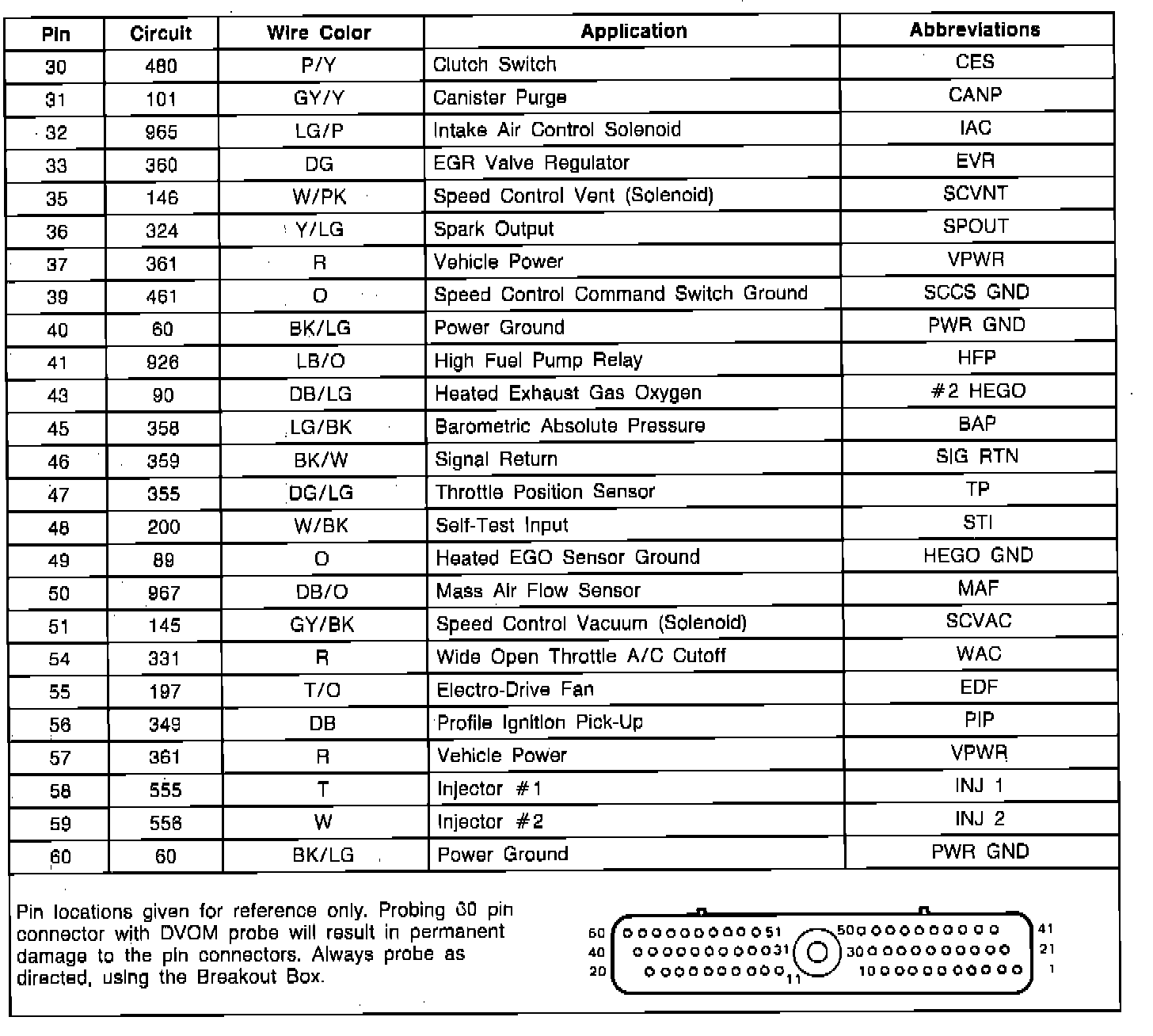 | Pin | Circuit | Wire Color | Application | Abbreviations |
|---|---|---|---|---|
| 30 | 480 | P/Y | Clutch Switch | CES |
| 31 | 101 | GY/Y | Canister Purge | CANP |
| 32 | 965 | LG/P | Intake Air Control Solenoid | IAC |
| 33 | 360 | DG | EGR Valve Regulator | EVR |
| 35 | 146 | W/PK | Speed Control Vent (Solenoid) | SCVNT |
| 36 | 324 | Y/LG | Spark Output | SPOUT |
| 37 | 361 | R | Vehicle Power | VPWR |
| 39 | 461 | O | Speed Control Command Switch Ground | SCCS GND |
| 40 | 60 | BK/LG | Power Ground | PWR GND |
| 41 | 926 | LB/O | High Fuel Pump Relay | HFP |
| 43 | 90 | DB/LG | Heated Exhaust Gas Oxygen | #2 HEGO |
| 45 | 358 | LG/BK | Barometric Absolute Pressure | BAP |
| 46 | 359 | BK/W | Signal Return | SIG RTN |
| 47 | 355 | DG/LG | Throttle Position Sensor | TP |
| 48 | 200 | W/BK | Self-Test Input | STI |
| 49 | 89 | O | Heated EGO Sensor Ground | HEGO GND |
| 50 | 967 | DB/O | Mass Air Flow Sensor | MAF |
| 51 | 145 | GY/BK | Speed Control Vacuum (Solenoid) | SCVAC |
| 54 | 331 | R | Wide Open Throttle A/C Cutoff | WAC |
| 55 | 197 | T/O | Electro-Drive Fan | EDF |
| 56 | 349 | DB | Profile Ignition Pick-Up | PIP |
| 57 | 361 | R | Vehicle Power | VPWR |
| 58 | 555 | T | Injector #1 | INJ 1 |
| 59 | 556 | W | Injector #2 | INJ 2 |
| 60 | 60 | BK/LG | Power Ground | PWR GND |

Pin locations given for reference only. Probing 60 pin connector with DVOM probe will result in permanent damage to the pin connectors. Always probe as directed, using the Breakout Box.

60 51 50 41
40 31 30 21
20 11 10 1